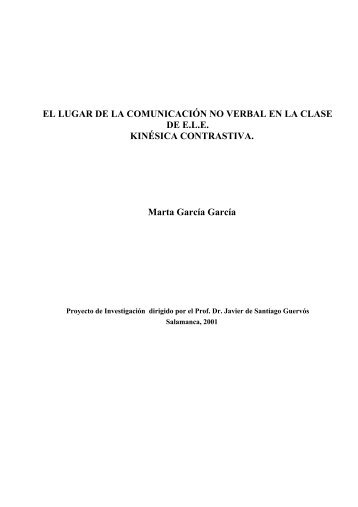 EL LUGAR DE LA COMUNICACIÓN NO VERBAL EN LA CLASE DE E.L.E.
KINÉSICA CONTRASTIVA.

Marta García García

Proyecto de Investigación dirigido por el Prof. Dr. Javier de Santiago Guervós
Salamanca, 2001